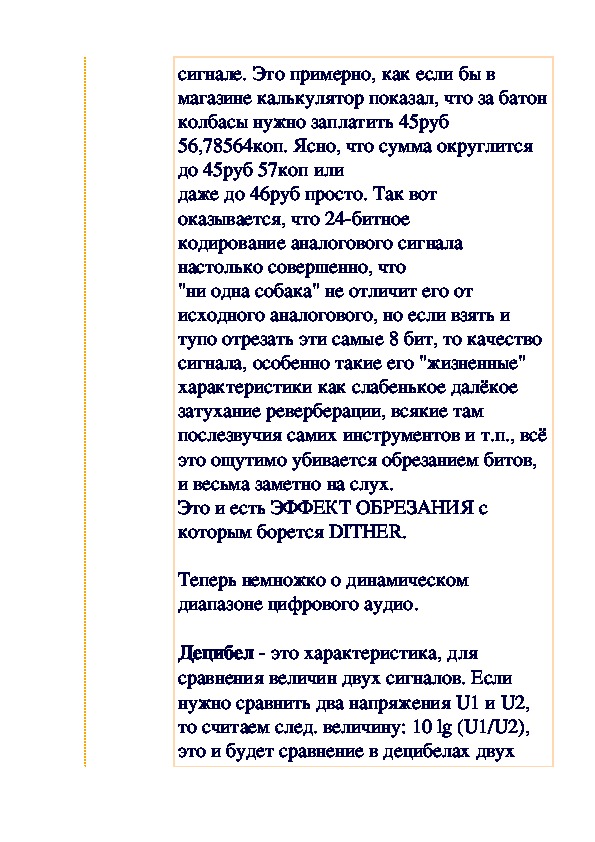 сигнале. Это примерно, как если бы в магазине калькулятор показал, что за батон колбасы нужно заплатить 45руб 56,78564коп. Ясно, что сумма округлится до 45руб 57коп или
даже до 46руб просто. Так вот оказывается, что 24-битное
кодирование аналогового сигнала настолько совершенно, что
"ни одна собака" не отличит его от исходного аналогового, но если взять и тупо отрезать эти самые 8 бит, то качество сигнала, особенно такие его "жизненные" характеристики как слабенькое далёкое затухание реверберации, всякие там послезвучия самих инструментов и т.п., всё это ощутимо убивается обрезанием битов, и весьма заметно на слух.
Это и есть ЭФФЕКТ ОБРЕЗАНИЯ с которым борется DITHER.

Теперь немножко о динамическом диапазоне цифрового аудио.

Децибел - это характеристика, для сравнения величин двух сигналов. Если нужно сравнить два напряжения U1 и U2, то считаем след. величину: 10 lg (U1/U2), это и будет сравнение в децибелах двух